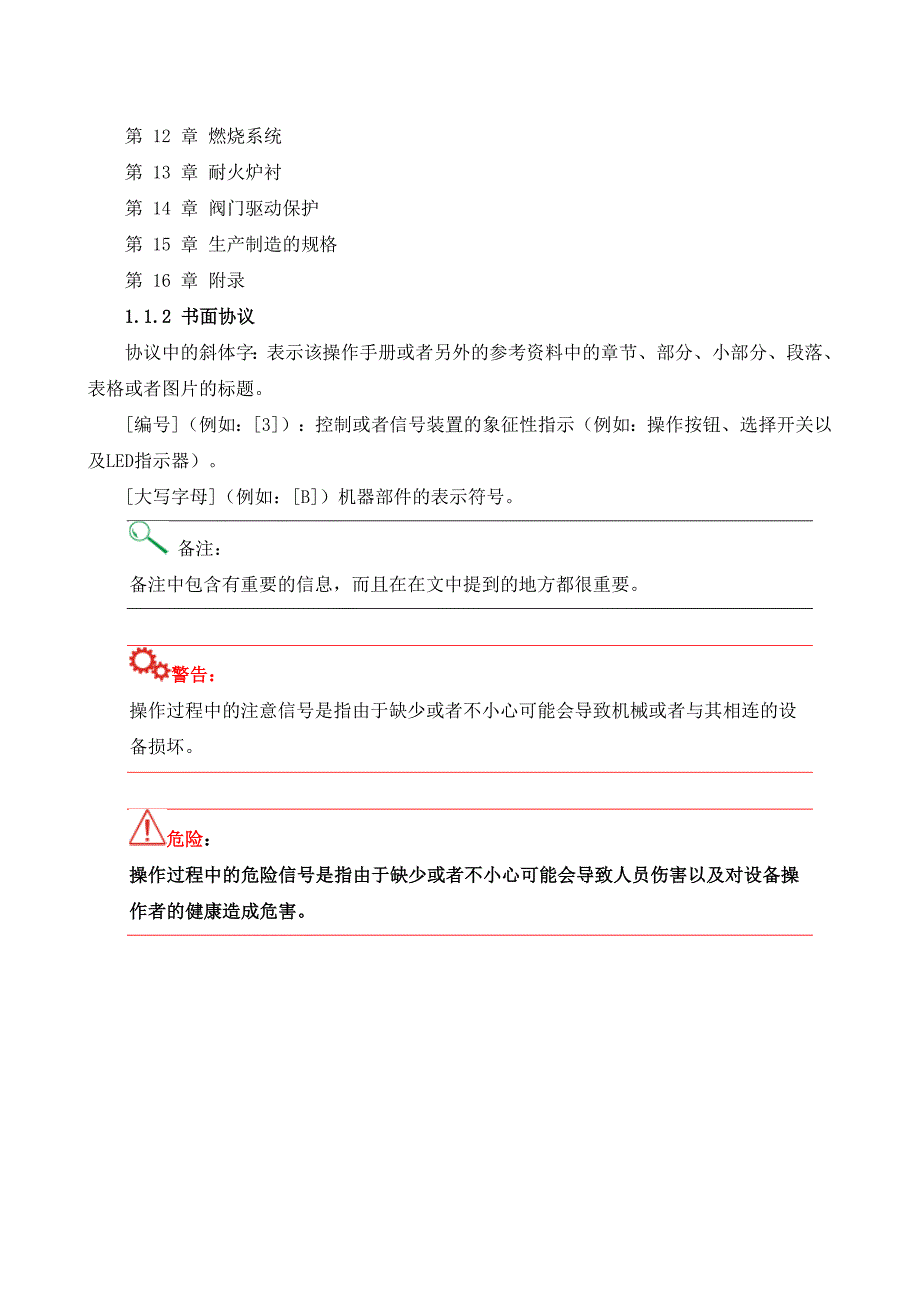 第 12 章 燃烧系统

第 13 章 耐火炉衬

第 14 章 阀门驱动保护

第 15 章 生产制造的规格

第 16 章 附录

1.1.2 书面协议

协议中的斜体字：表示该操作手册或者另外的参考资料中的章节、部分、小部分、段落、表格或者图片的标题。

[编号]（例如：[3]）：控制或者信号装置的象征性指示（例如：操作按钮、选择开关以及LED指示器）。

[大写字母]（例如：[B]）机器部件的表示符号。

备注：

备注中包含有重要的信息，而且在在文中提到的地方都很重要。

警告：

操作过程中的注意信号是指由于缺少或者不小心可能会导致机械或者与其相连的设备损坏。

危险：

操作过程中的危险信号是指由于缺少或者不小心可能会导致人员伤害以及对设备操作者的健康造成危害。